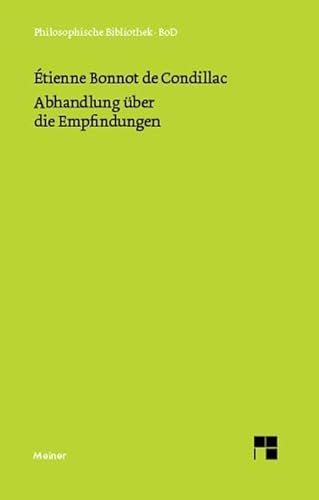 Philosophische Bibliothek · BoD

Étienne Bonnot de Condillac
Abhandlung über die Empfindungen

Meiner